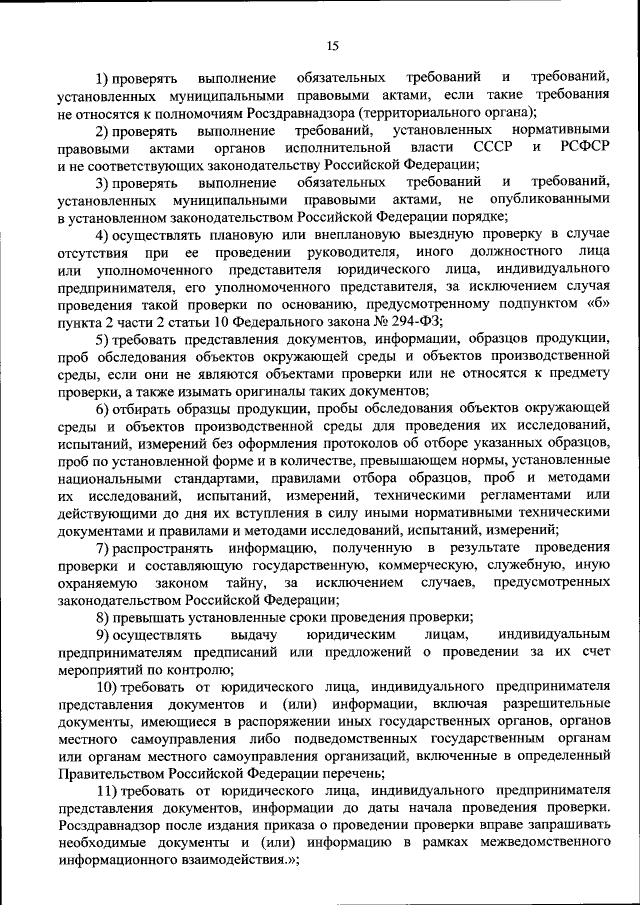 15

1) проверять выполнение обязательных требований и требований, установленных муниципальными правовыми актами, если такие требования не относятся к полномочиям Росздравнадзора (территориального органа);

2) проверять выполнение требований, установленных нормативными правовыми актами органов исполнительной власти СССР и РСФСР и не соответствующих законодательству Российской Федерации;

3) проверять выполнение обязательных требований и требований, установленных муниципальными правовыми актами, не опубликованными в установленном законодательством Российской Федерации порядке;

4) осуществлять плановую или внеплановую выездную проверку в случае отсутствия при ее проведении руководителя, иного должностного лица или уполномоченного представителя юридического лица, индивидуального предпринимателя, его уполномоченного представителя, за исключением случая проведения такой проверки по основанию, предусмотренному подпунктом «б» пункта 2 части 2 статьи 10 Федерального закона № 294-ФЗ;

5) требовать представления документов, информации, образцов продукции, проб обследования объектов окружающей среды и объектов производственной среды, если они не являются объектами проверки или не относятся к предмету проверки, а также изымать оригиналы таких документов;

6) отбирать образцы продукции, пробы обследования объектов окружающей среды и объектов производственной среды для проведения их исследований, испытаний, измерений без оформления протоколов об отборе указанных образцов, проб по установленной форме и в количестве, превышающем нормы, установленные национальными стандартами, правилами отбора образцов, проб и методами их исследований, испытаний, измерений, техническими регламентами или действующими до дня их вступления в силу иными нормативными техническими документами и правилами и методами исследований, испытаний, измерений;

7) распространять информацию, полученную в результате проведения проверки и составляющую государственную, коммерческую, служебную, иную охраняемую законом тайну, за исключением случаев, предусмотренных законодательством Российской Федерации;

8) превышать установленные сроки проведения проверки;

9) осуществлять выдачу юридическим лицам, индивидуальным предпринимателям предписаний или предложений о проведении за их счет мероприятий по контролю;

10) требовать от юридического лица, индивидуального предпринимателя представления документов и (или) информации, включая разрешительные документы, имеющиеся в распоряжении иных государственных органов, органов местного самоуправления либо подведомственных государственным органам или органам местного самоуправления организаций, включенные в определенный Правительством Российской Федерации перечень;

11) требовать от юридического лица, индивидуального предпринимателя представления документов, информации до даты начала проведения проверки. Росздравнадзор после издания приказа о проведении проверки вправе запрашивать необходимые документы и (или) информацию в рамках межведомственного информационного взаимодействия.»;